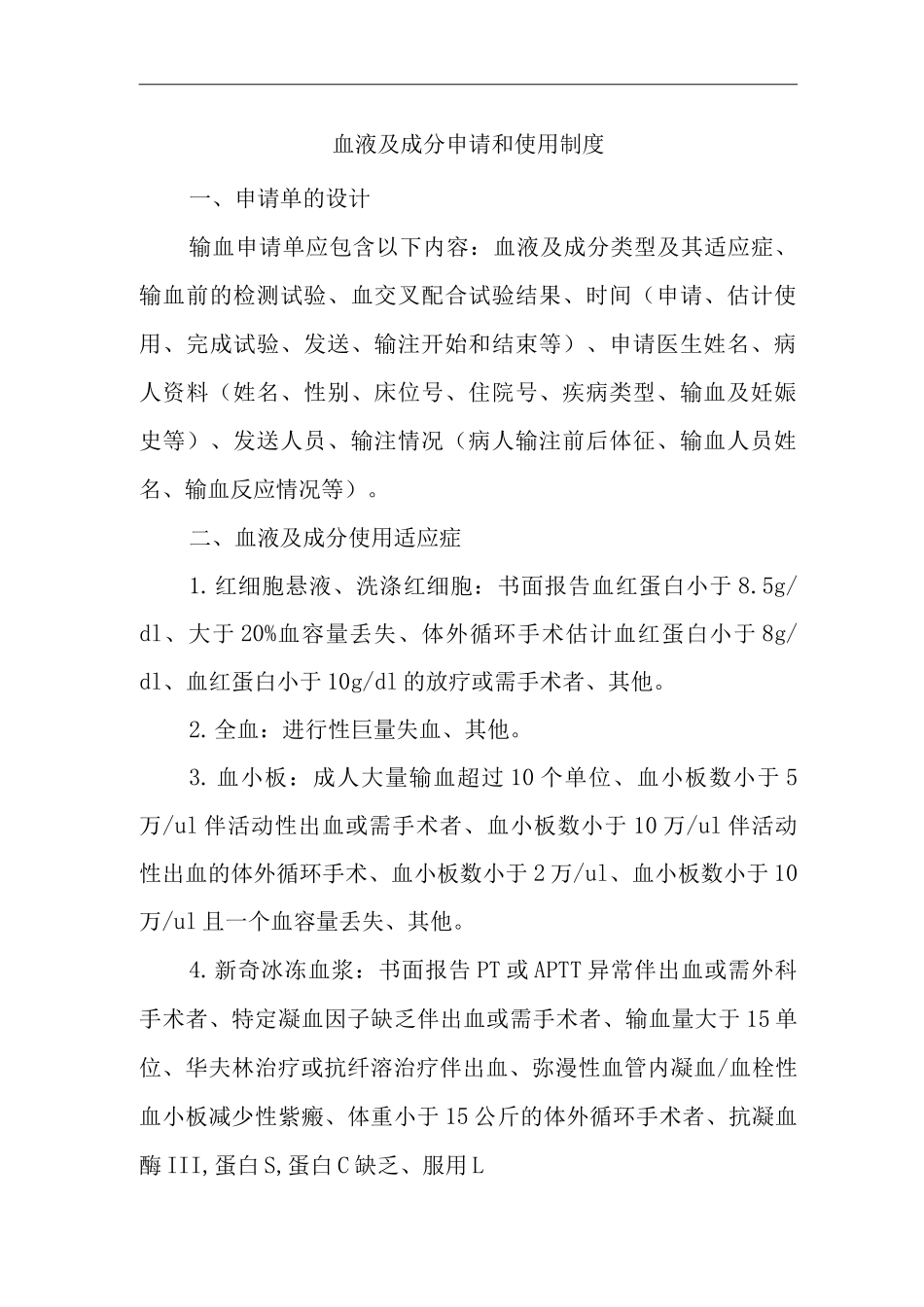 血液及成分申请和使用制度

一、申请单的设计

输血申请单应包含以下内容：血液及成分类型及其适应症、输血前的检测试验、血交叉配合试验结果、时间（申请、估计使用、完成试验、发送、输注开始和结束等）、申请医生姓名、病人资料（姓名、性别、床位号、住院号、疾病类型、输血及妊娠史等）、发送人员、输注情况（病人输注前后体征、输血人员姓名、输血反应情况等）。

二、血液及成分使用适应症

1.红细胞悬液、洗涤红细胞：书面报告血红蛋白小于8.5g/dl、大于20%血容量丢失、体外循环手术估计血红蛋白小于8g/dl、血红蛋白小于10g/dl的放疗或需手术者、其他。

2.全血：进行性巨量失血、其他。

3.血小板：成人大量输血超过10个单位、血小板数小于5万/ul伴活动性出血或需手术者、血小板数小于10万/ul伴活动性出血的体外循环手术、血小板数小于2万/ul、血小板数小于10万/ul且一个血容量丢失、其他。

4.新奇冰冻血浆：书面报告PT或APTT异常伴出血或需外科手术者、特定凝血因子缺乏伴出血或需手术者、输血量大于15单位、华夫林治疗或抗纤溶治疗伴出血、弥漫性血管内凝血/血栓性血小板减少性紫癜、体重小于15公斤的体外循环手术者、抗凝血酶III,蛋白S,蛋白C缺乏、服用L